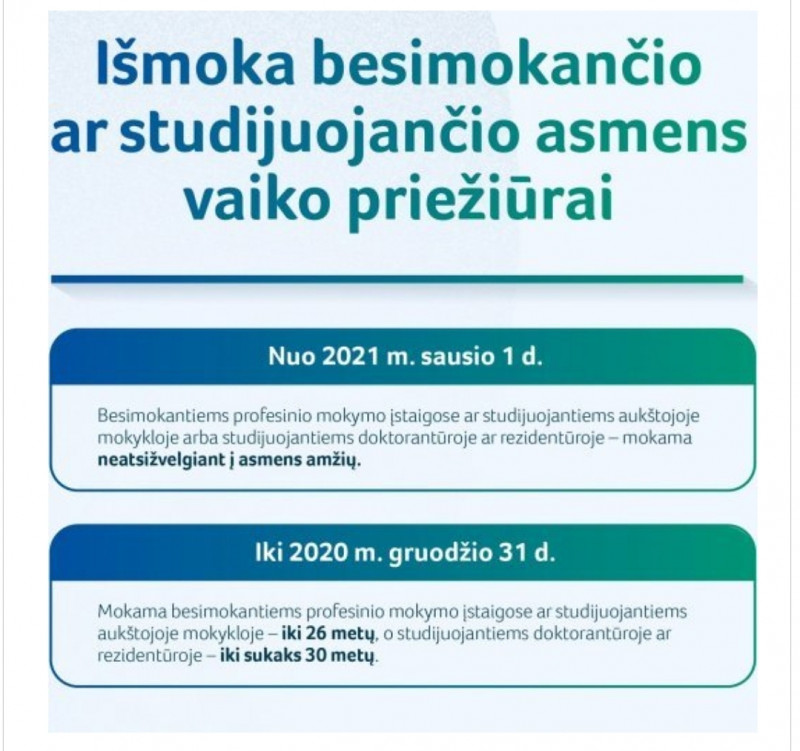 Išmoka besimokančio ar studijuojančio asmens vaiko priežiūrai

Nuo 2021 m. sausio 1 d.

Besimokantiems profesinio mokymo įstaigose ar studijuojantiems aukštojoje mokykloje arba studijuojantiems doktorantūroje ar rezidentūroje – mokama neatsižvelgiant į asmens amžių.

Iki 2020 m. gruodžio 31 d.

Mokama besimokantiems profesinio mokymo įstaigose ar studijuojantiems aukštojoje mokykloje – iki 26 metų, o studijuojantiems doktorantūroje ar rezidentūroje – iki sukaks 30 metų.